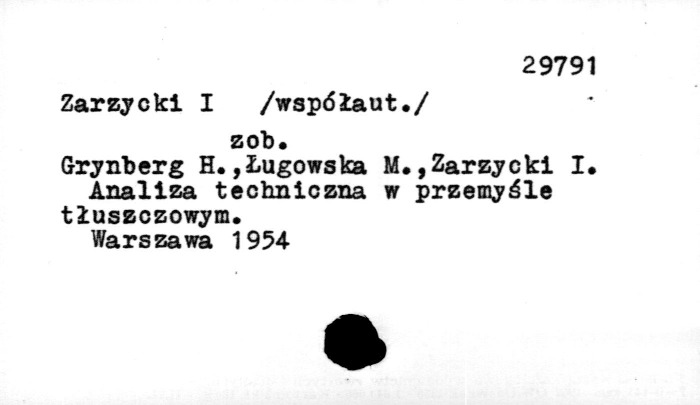 29791

Zarzycki I /współaut./

zob.

Grynberg H.,Ługowska M.,Zarzycki I.

Analiza techniczna w przemyśle tłuszczowym.

Warszawa 1954